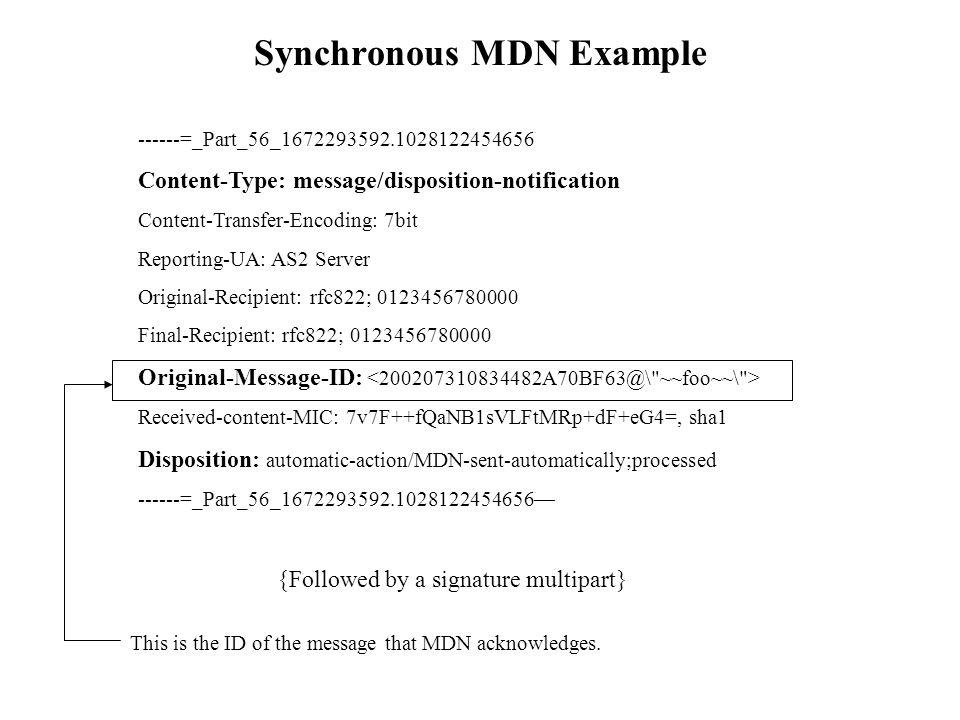 Synchronous MDN Example

------=_Part_56_1672293592.1028122454656

Content-Type: message/disposition-notification

Content-Transfer-Encoding: 7bit

Reporting-UA: AS2 Server

Original-Recipient: rfc822; 0123456780000

Final-Recipient: rfc822; 0123456780000

Original-Message-ID: <200207310834482A70BF63@\"~~foo~~\">

Received-content-MIC: 7v7F++fQaNB1sVLFtMRp+dF+eG4=, sha1

Disposition: automatic-action/MDN-sent-automatically;processed

------=_Part_56_1672293592.1028122454656—

{Followed by a signature multipart}

This is the ID of the message that MDN acknowledges.